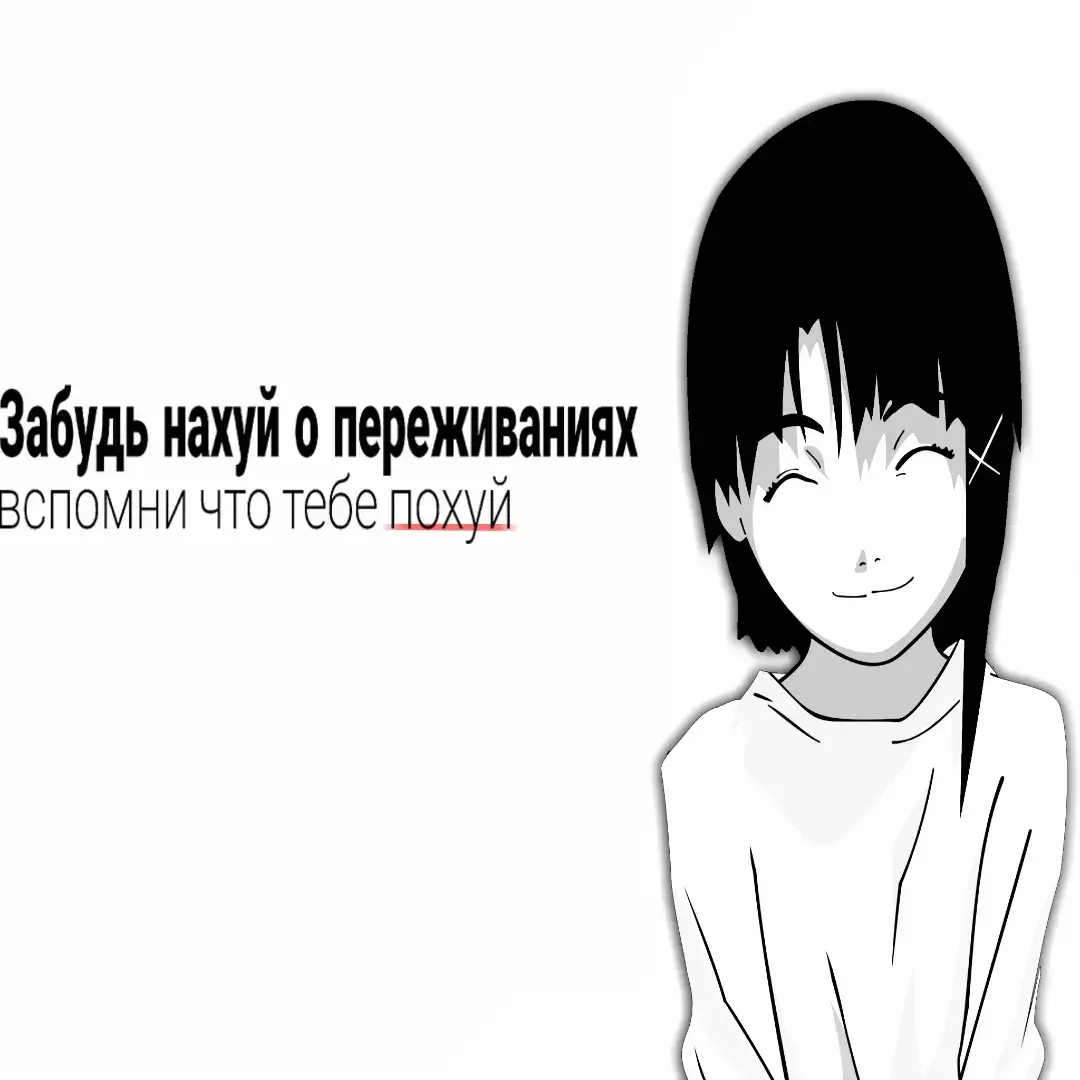 Забудь нахуй о переживаниях
вспомни что тебе похуй